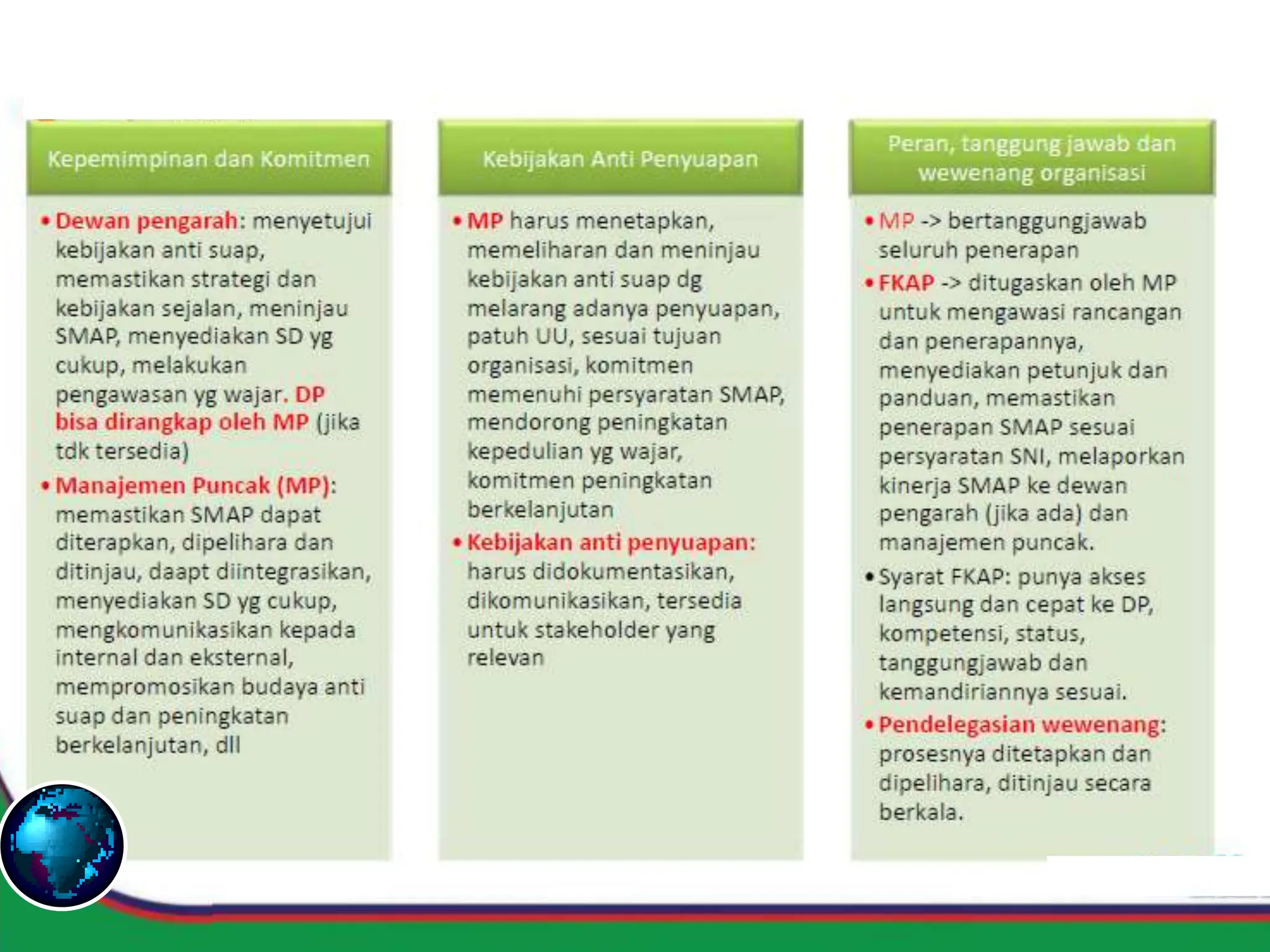 Kepemimpinan dan Komitmen

• Dewan pengarah: menyetujui kebijakan anti suap, memastikan strategi dan kebijakan sejalan, meninjau SMAP, menyediakan SD yg cukup, melakukan pengawasan yg wajar. DP bisa dirangkap oleh MP (jika tdk tersedia)
• Manajemen Puncak (MP): memastikan SMAP dapat diterapkan, dipelihara dan ditinjau, daapt diintegrasikan, menyediakan SD yg cukup, mengkomunikasikan kepada internal dan eksternal, mempromosikan budaya anti suap dan peningkatan berkelanjutan, dll

Kebijakan Anti Penyuapan

• MP harus menetapkan, memeliharan dan meninjau kebijakan anti suap dg melarang adanya penyuapan, patuh UU, sesuai tujuan organisasi, komitmen memenuhi persyaratan SMAP, mendorong peningkatan kepedulian yg wajar, komitmen peningkatan berkelanjutan
• Kebijakan anti penyuapan: harus didokumentasikan, dikomunikasikan, tersedia untuk stakeholder yang relevan

Peran, tanggung jawab dan wewenang organisasi

• MP -> bertanggungjawab seluruh penerapan
• FKAP -> ditugaskan oleh MP untuk mengawasi rancangan dan penerapannya, menyediakan petunjuk dan panduan, memastikan penerapan SMAP sesuai persyaratan SNI, melaporkan kinerja SMAP ke dewan pengarah (jika ada) dan manajemen puncak.
• Syarat FKAP: punya akses langsung dan cepat ke DP, kompetensi, status, tanggungjawab dan kemandiriannya sesuai.
• Pendelegasian wewenang: prosesnya ditetapkan dan dipelihara, ditinjau secara berkala.